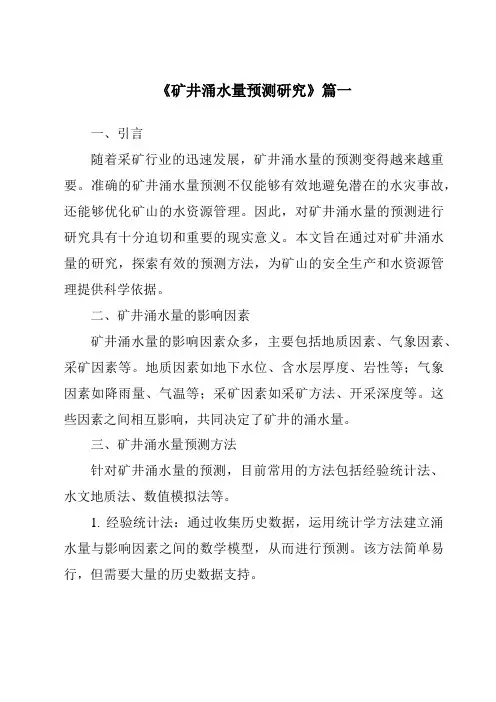 《矿井涌水量预测研究》篇一

一、引言

随着采矿行业的迅速发展，矿井涌水量的预测变得越来越重要。准确的矿井涌水量预测不仅能够有效地避免潜在的水灾事故，还能够优化矿山的水资源管理。因此，对矿井涌水量的预测进行研究具有十分迫切和重要的现实意义。本文旨在通过对矿井涌水量的研究，探索有效的预测方法，为矿山的安全生产和水资源管理提供科学依据。

二、矿井涌水量的影响因素

矿井涌水量的影响因素众多，主要包括地质因素、气象因素、采矿因素等。地质因素如地下水位、含水层厚度、岩性等；气象因素如降雨量、气温等；采矿因素如采矿方法、开采深度等。这些因素之间相互影响，共同决定了矿井的涌水量。

三、矿井涌水量预测方法

针对矿井涌水量的预测，目前常用的方法包括经验统计法、水文地质法、数值模拟法等。

1. 经验统计法：通过收集历史数据，运用统计学方法建立涌水量与影响因素之间的数学模型，从而进行预测。该方法简单易行，但需要大量的历史数据支持。